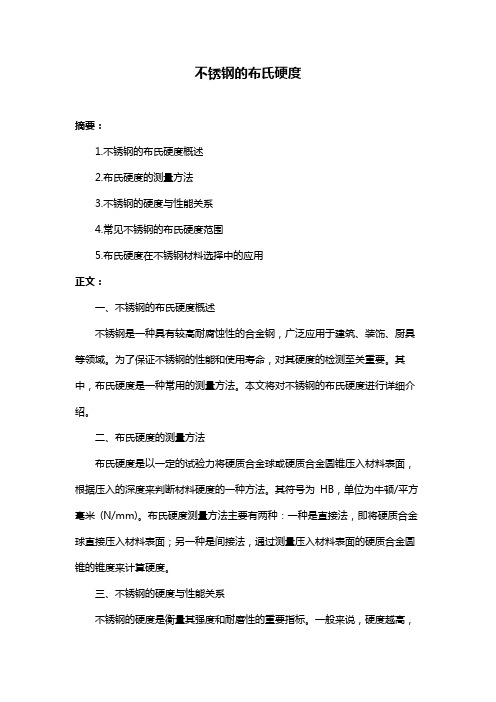 不锈钢的布氏硬度

摘要：

1.不锈钢的布氏硬度概述

2.布氏硬度的测量方法

3.不锈钢的硬度与性能关系

4.常见不锈钢的布氏硬度范围

5.布氏硬度在不锈钢材料选择中的应用

正文：

一、不锈钢的布氏硬度概述

不锈钢是一种具有较高耐腐蚀性的合金钢，广泛应用于建筑、装饰、厨具等领域。为了保证不锈钢的性能和使用寿命，对其硬度的检测至关重要。其中，布氏硬度是一种常用的测量方法。本文将对不锈钢的布氏硬度进行详细介绍。

二、布氏硬度的测量方法

布氏硬度是以一定的试验力将硬质合金球或硬质合金圆锥压入材料表面，根据压入的深度来判断材料硬度的一种方法。其符号为 HB，单位为牛顿/平方毫米（N/mm）。布氏硬度测量方法主要有两种：一种是直接法，即将硬质合金球直接压入材料表面；另一种是间接法，通过测量压入材料表面的硬质合金圆锥的锥度来计算硬度。

三、不锈钢的硬度与性能关系

不锈钢的硬度是衡量其强度和耐磨性的重要指标。一般来说，硬度越高，